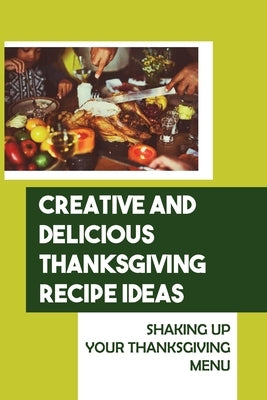 CREATIVE AND DELICIOUS THANKSGIVING RECIPE IDEAS

SHAKING UP YOUR THANKSGIVING MENU